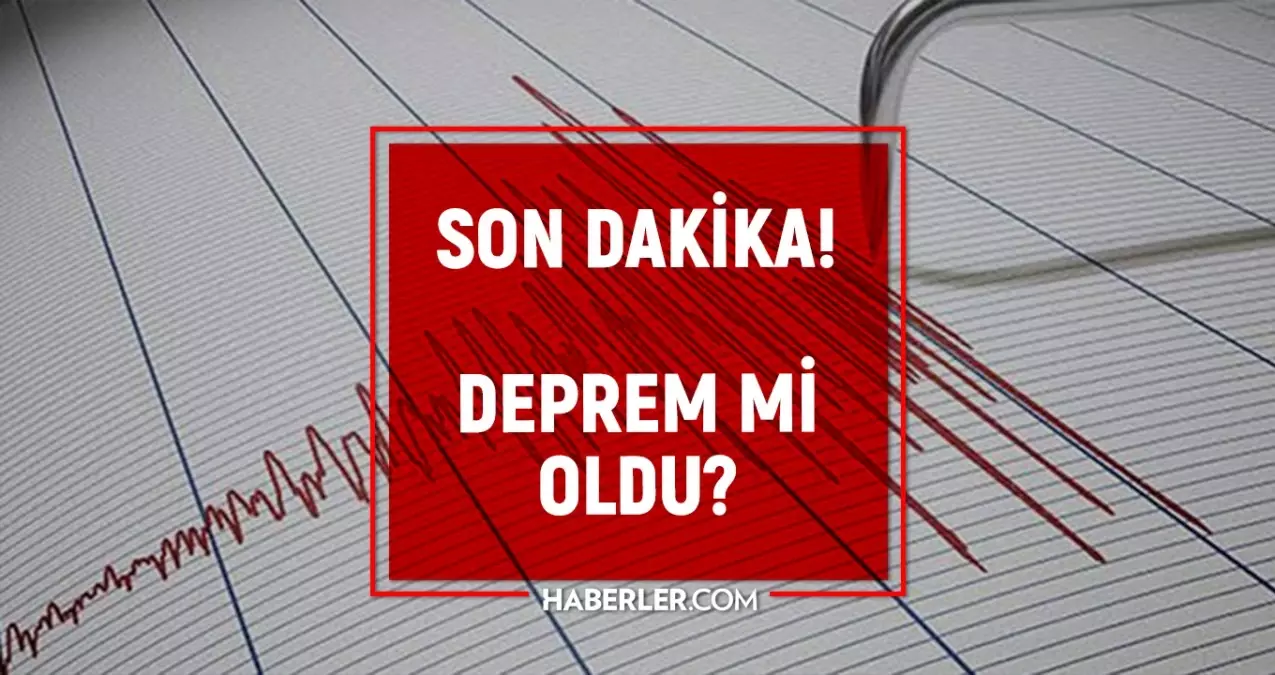 SON DAKİKA!

DEPREM Mİ OLDU?

HABERLER.COM